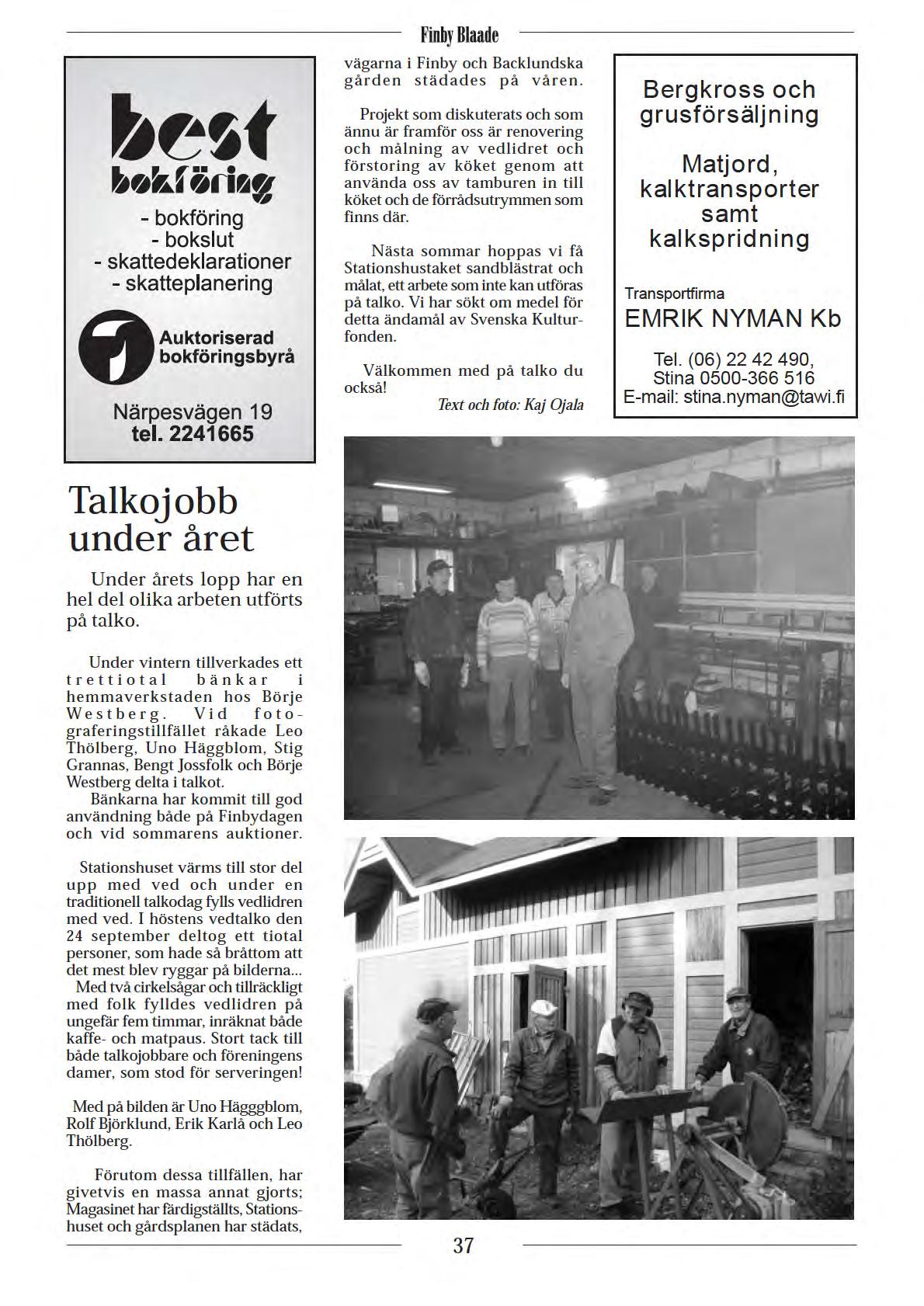 Finby Blaade

best
bokföring

- bokföring
- bokslut
- skattedeklarationer
- skatteplanering

Auktoriserad bokföringsbyrå

Närpesvägen 19
tel. 2241665

Talkojobb under året

Under årets lopp har en hel del olika arbeten utförts på talko.

Under vintern tillverkades ett trettiotal bänkar i hemmaverkstaden hos Börje Westberg. Vid fotograferingstillfället råkade Leo Thölberg, Uno Häggblom, Stig Grannas, Bengt Jossfolk och Börje Westberg delta i talkot.

Bänkarna har kommit till god användning både på Finbydagen och vid sommarens auktioner.

Stationshuset värms till stor del upp med ved och under en traditionell talkodag fylls vedlidren med ved. I höstens vedtalko den 24 september deltog ett tiotal personer, som hade så bråttom att det mest blev ryggar på bilderna...

Med två cirkelsågar och tillräckligt med folk fylldes vedlidren på ungefär fem timmar, inräknat både kaffe- och matpaus. Stort tack till både talkojobbare och föreningens damer, som stod för serveringen!

Med på bilden är Uno Hägggblom, Rolf Björklund, Erik Karlå och Leo Thölberg.

Förutom dessa tillfällen, har givetvis en massa annat gjorts; Magasinet har färdigställts, Stationshuset och gårdsplanen har städats, vägarna i Finby och Backlundska gården städades på våren.

Projekt som diskuterats och som ännu är framför oss är renovering och målning av vedlidret och förstoring av köket genom att använda oss av tamburen in till köket och de förrådsutrymmen som finns där.

Nästa sommar hoppas vi få Stationshustaket sandblästrat och målat, ett arbete som inte kan utföras på talko. Vi har sökt om medel för detta ändamål av Svenska Kulturfonden.

Välkommen med på talko du också!

Text och foto: Kaj Ojala

Bergkross och grusförsäljning

Matjord, kalktransporter samt kalkspridning

Transportfirma
EMRIK NYMAN Kb

Tel. (06) 22 42 490,
Stina 0500-366 516
E-mail: stina.nyman@tawi.fi

37